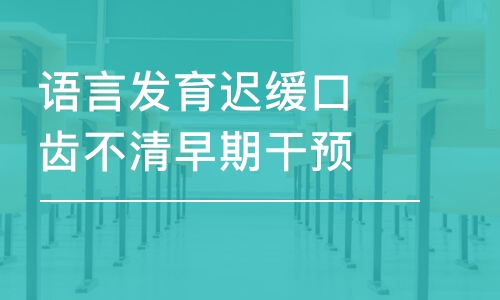 语言发育迟缓口齿不清早期干预